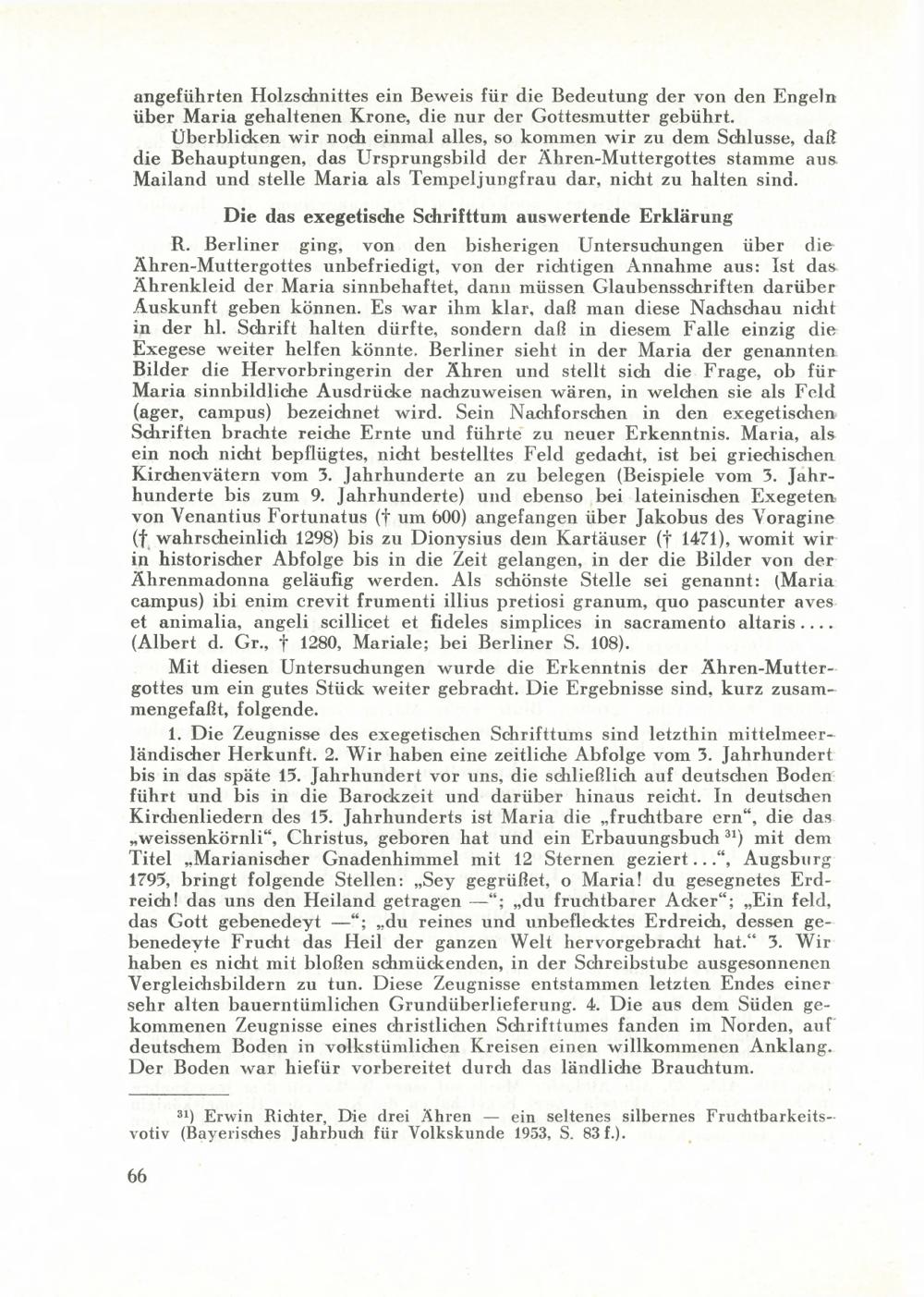 angeführten Holzschnittes ein Beweis für die Bedeutung der von den Engeln über Maria gehaltenen Krone, die nur der Gottesmutter gebührt.

Überblicken wir noch einmal alles, so kommen wir zu dem Schlusse, daß die Behauptungen, das Ursprungsbild der Ähren-Muttergottes stamme aus Mailand und stelle Maria als Tempeljungfrau dar, nicht zu halten sind.

Die das exegetische Schrifttum auswertende Erklärung

R. Berliner ging, von den bisherigen Untersuchungen über die Ähren-Muttergottes unbefriedigt, von der richtigen Annahme aus: Ist das Ährenkleid der Maria sinnbehaftet, dann müssen Glaubensschriften darüber Auskunft geben können. Es war ihm klar, daß man diese Nachschau nicht in der hl. Schrift halten dürfte, sondern daß in diesem Falle einzig die Exegese weiter helfen könnte. Berliner sieht in der Maria der genannten Bilder die Hervorbringerin der Ähren und stellt sich die Frage, ob für Maria sinnbildliche Ausdrücke nachzuweisen wären, in welchen sie als Feld (ager, campus) bezeichnet wird. Sein Nachforschen in den exegetischen Schriften brachte reiche Ernte und führte zu neuer Erkenntnis. Maria, als ein noch nicht bepflügtes, nicht bestelltes Feld gedacht, ist bei griechischen Kirchenvätern vom 3. Jahrhunderte an zu belegen (Beispiele vom 3. Jahrhunderte bis zum 9. Jahrhunderte) und ebenso bei lateinischen Exegeten von Venantius Fortunatus († um 600) angefangen über Jakobus des Voragine († wahrscheinlich 1298) bis zu Dionysius dem Kartäuser († 1471), womit wir in historischer Abfolge bis in die Zeit gelangen, in der die Bilder von der Ährenmadonna geläufig werden. Als schönste Stelle sei genannt: (Maria campus) ibi enim crevit frumenti illius pretiosi granum, quo pascunter aves et animalia, angeli scillicet et fideles simplices in sacramento altaris.... (Albert d. Gr., † 1280, Mariale; bei Berliner S. 108).

Mit diesen Untersuchungen wurde die Erkenntnis der Ähren-Muttergottes um ein gutes Stück weiter gebracht. Die Ergebnisse sind, kurz zusammengefaßt, folgende.

1. Die Zeugnisse des exegetischen Schrifttums sind letzthin mittelmeerländischer Herkunft. 2. Wir haben eine zeitliche Abfolge vom 3. Jahrhundert bis in das späte 15. Jahrhundert vor uns, die schließlich auf deutschen Boden führt und bis in die Barockzeit und darüber hinaus reicht. In deutschen Kirchenliedern des 15. Jahrhunderts ist Maria die „fruchtbare ern“, die das „weissenkörnli“, Christus, geboren hat und ein Erbauungsbuch $^{31}$) mit dem Titel „Marianischer Gnadenhimmel mit 12 Sternen geziert...“, Augsburg 1795, bringt folgende Stellen: „Sey gegrüßet, o Maria! du gesegnetes Erdreich! das uns den Heiland getragen —“; „du fruchtbarer Acker“; „Ein feld, das Gott gebenedeyt —“; „du reines und unbeflecktes Erdreich, dessen gebenedeyte Frucht das Heil der ganzen Welt hervorgebracht hat.“ 3. Wir haben es nicht mit bloßen schmückenden, in der Schreibstube ausgesonnenen Vergleichsbildern zu tun. Diese Zeugnisse entstammen letzten Endes einer sehr alten bauerntümlichen Grundüberlieferung. 4. Die aus dem Süden gekommenen Zeugnisse eines christlichen Schrifttumes fanden im Norden, auf deutschem Boden in volkstümlichen Kreisen einen willkommenen Anklang. Der Boden war hiefür vorbereitet durch das ländliche Brauchtum.

$^{31}$) Erwin Richter, Die drei Ähren — ein seltenes silbernes Fruchtbarkeitsvotiv (Bayerisches Jahrbuch für Volkskunde 1953, S. 83 f.).

66